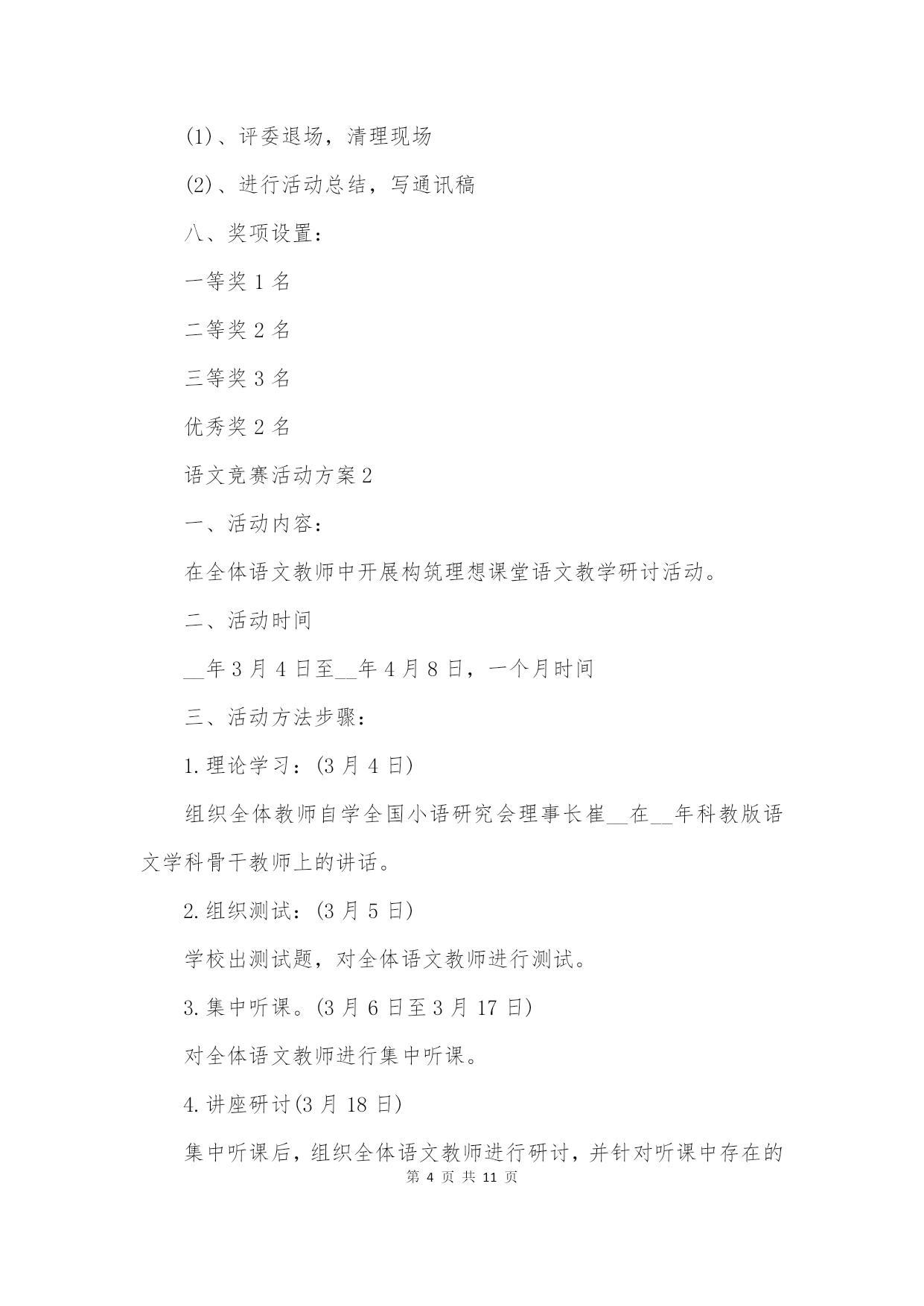 (1)、评委退场，清理现场

(2)、进行活动总结，写通讯稿

八、奖项设置：

一等奖 1 名

二等奖 2 名

三等奖 3 名

优秀奖 2 名

语文竞赛活动方案 2

一、活动内容：

在全体语文教师中开展构筑理想课堂语文教学研讨活动。

二、活动时间

__年 3 月 4 日至__年 4 月 8 日，一个月时间

三、活动方法步骤：

1.理论学习：(3 月 4 日)

组织全体教师自学全国小语研究会理事长崔__在__年科教版语文学科骨干教师上的讲话。

2.组织测试：(3 月 5 日)

学校出测试题，对全体语文教师进行测试。

3.集中听课。(3 月 6 日至 3 月 17 日)

对全体语文教师进行集中听课。

4.讲座研讨(3 月 18 日)

集中听课后，组织全体语文教师进行研讨，并针对听课中存在的

第 4 页 共 11 页